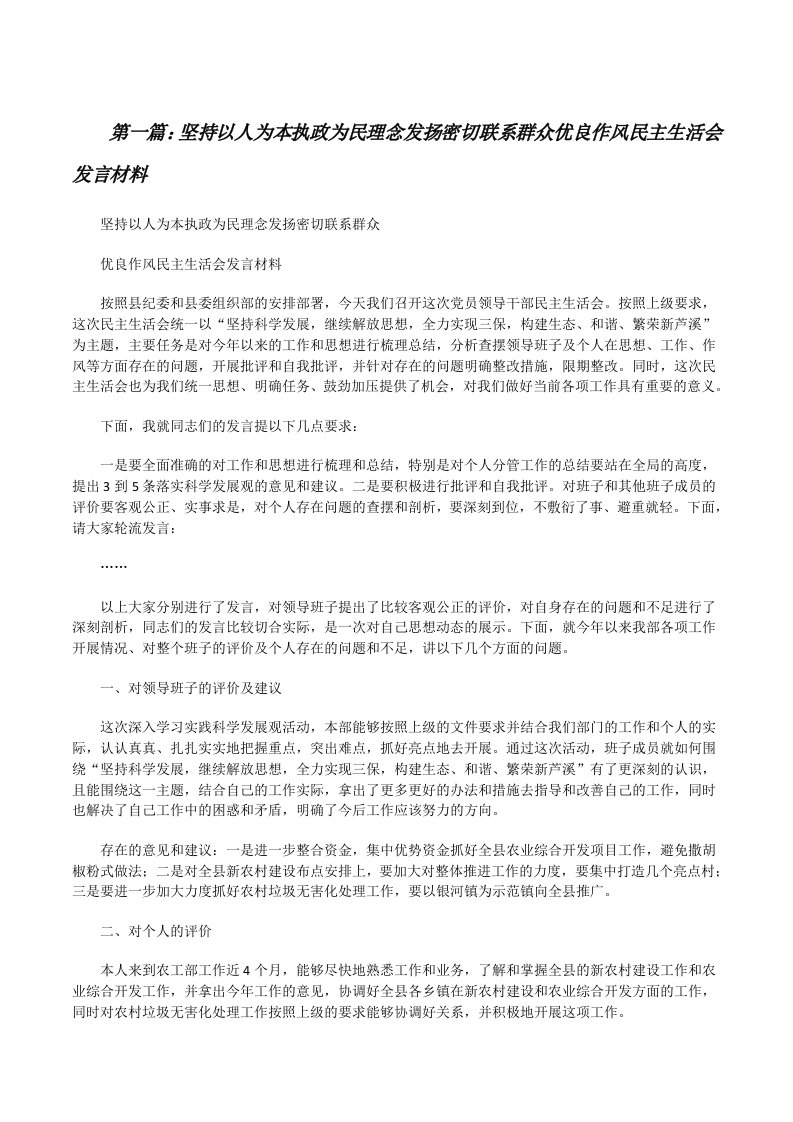 第一篇：坚持以人为本执政为民理念发扬密切联系群众优良作风民主生活会发言材料

坚持以人为本执政为民理念发扬密切联系群众

优良作风民主生活会发言材料

按照县纪委和县委组织部的安排部署，今天我们召开这次党员领导干部民主生活会。按照上级要求，这次民主生活会统一以“坚持科学发展，继续解放思想，全力实现三保，构建生态、和谐、繁荣新芦溪”为主题，主要任务是对今年以来的工作和思想进行梳理总结，分析查摆领导班子及个人在思想、工作、作风等方面存在的问题，开展批评和自我批评，并针对存在的问题明确整改措施，限期整改。同时，这次民主生活会也为我们统一思想、明确任务、鼓劲加压提供了机会，对我们做好当前各项工作具有重要的意义。

下面，我就同志们的发言提以下几点要求：

一是要全面准确的对工作和思想进行梳理和总结，特别是对个人分管工作的总结要站在全局的高度，提出3到5条落实科学发展观的意见和建议。二是要积极进行批评和自我批评。对班子和其他班子成员的评价要客观公正、实事求是，对个人存在问题的查摆和剖析，要深刻到位，不敷衍了事、避重就轻。下面，请大家轮流发言：

……

以上大家分别进行了发言，对领导班子提出了比较客观公正的评价，对自身存在的问题和不足进行了深刻剖析，同志们的发言比较切合实际，是一次对自己思想动态的展示。下面，就今年以来我部各项工作开展情况、对整个班子的评价及个人存在的问题和不足，讲以下几个方面的问题。

一、对领导班子的评价及建议

这次深入学习实践科学发展观活动，本部能够按照上级的文件要求并结合我们部门的工作和个人的实际，认认真真、扎扎实实地把握重点，突出难点，抓好亮点地去开展。通过这次活动，班子成员就如何围绕“坚持科学发展，继续解放思想，全力实现三保，构建生态、和谐、繁荣新芦溪”有了更深刻的认识，且能围绕这一主题，结合自己的工作实际，拿出了更多更好的办法和措施去指导和改善自己的工作，同时也解决了自己工作中的困惑和矛盾，明确了今后工作应该努力的方向。

存在的意见和建议：一是进一步整合资金，集中优势资金抓好全县农业综合开发项目工作，避免撒胡椒粉式做法；二是对全县新农村建设布点安排上，要加大对整体推进工作的力度，要集中打造几个亮点村；三是要进一步加大力度抓好农村垃圾无害化处理工作，要以银河镇为示范镇向全县推广。

二、对个人的评价

本人来到农工部工作近4个月，能够尽快地熟悉工作和业务，了解和掌握全县的新农村建设工作和农业综合开发工作，并拿出今年工作的意见，协调好全县各乡镇在新农村建设和农业综合开发方面的工作，同时对农村垃圾无害化处理工作按照上级的要求能够协调好关系，并积极地开展这项工作。